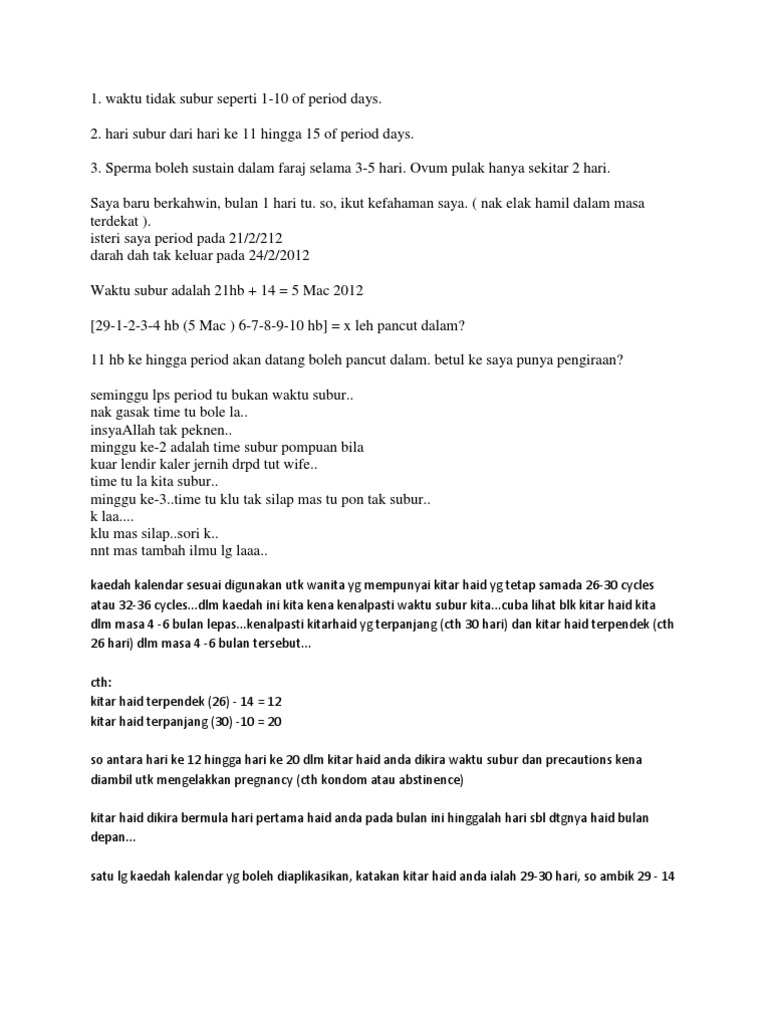 1. waktu tidak subur seperti 1-10 of period days.

2. hari subur dari hari ke 11 hingga 15 of period days.

3. Sperma boleh sustain dalam faraj selama 3-5 hari. Ovum pulak hanya sekitar 2 hari.

Saya baru berkahwin, bulan 1 hari tu. so, ikut kefahaman saya. ( nak elak hamil dalam masa terdekat ).
isteri saya period pada 21/2/212
darah dah tak keluar pada 24/2/2012

Waktu subur adalah 21hb + 14 = 5 Mac 2012

[29-1-2-3-4 hb (5 Mac ) 6-7-8-9-10 hb] = x leh pancut dalam?

11 hb ke hingga period akan datang boleh pancut dalam. betul ke saya punya pengiraan?

seminggu lps period tu bukan waktu subur..
nak gasak time tu bole la..
insyaAllah tak peknen..
minggu ke-2 adalah time subur pompuan bila
kuar lendir kaler jernih drpd tut wife..
time tu la kita subur..
minggu ke-3..time tu klu tak silap mas tu pon tak subur..
k laa....
klu mas silap..sori k..
nnt mas tambah ilmu lg laaa..

kaedah kalendar sesuai digunakan utk wanita yg mempunyai kitar haid yg tetap samada 26-30 cycles atau 32-36 cycles...dlm kaedah ini kita kena kenalpasti waktu subur kita...cuba lihat blk kitar haid kita dlm masa 4 -6 bulan lepas...kenalpasti kitarhaid yg terpanjang (cth 30 hari) dan kitar haid terpendek (cth 26 hari) dlm masa 4 -6 bulan tersebut...

cth:
kitar haid terpendek (26) - 14 = 12
kitar haid terpanjang (30) -10 = 20

so antara hari ke 12 hingga hari ke 20 dlm kitar haid anda dikira waktu subur dan precautions kena diambil utk mengelakkan pregnancy (cth kondom atau abstinence)

kitar haid dikira bermula hari pertama haid anda pada bulan ini hinggalah hari sbl dtgnya haid bulan depan...

satu lg kaedah kalendar yg boleh diaplikasikan, katakan kitar haid anda ialah 29-30 hari, so ambik 29 - 14